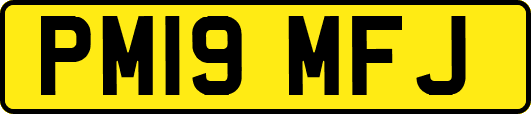 PM19 MFJ